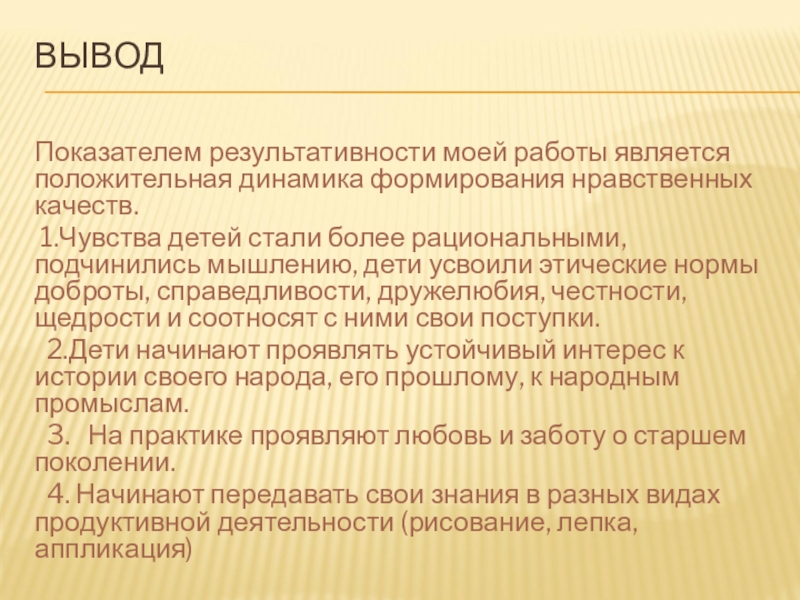 ВЫВОД

Показателем результативности моей работы является положительная динамика формирования нравственных качеств.

1.Чувства детей стали более рациональными, подчинились мышлению, дети усвоили этические нормы доброты, справедливости, дружелюбия, честности, щедрости и соотносят с ними свои поступки.

2.Дети начинают проявлять устойчивый интерес к истории своего народа, его прошлому, к народным промыслам.

3. На практике проявляют любовь и заботу о старшем поколении.

4. Начинают передавать свои знания в разных видах продуктивной деятельности (рисование, лепка, аппликация)